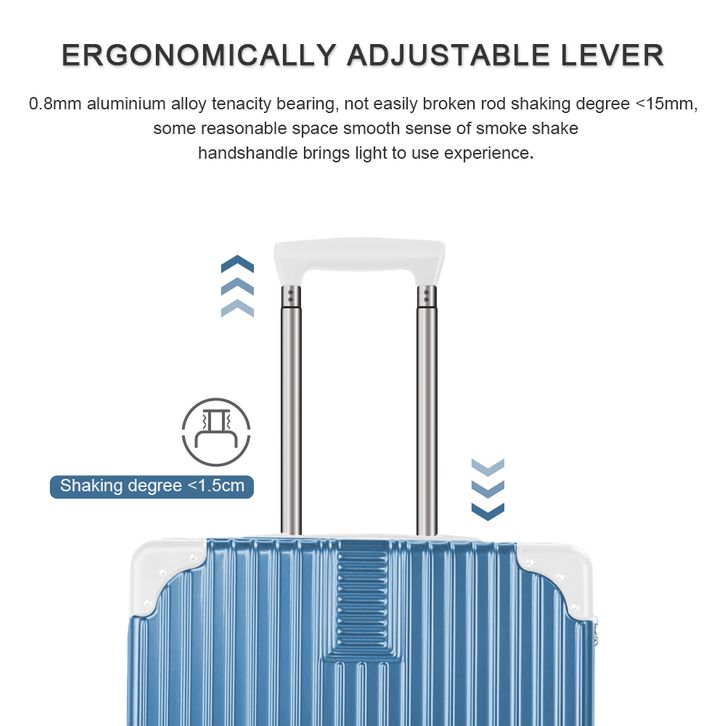 ERGONOMICALLY ADJUSTABLE LEVER

0.8mm aluminium alloy tenacity bearing, not easily broken rod shaking degree <15mm, some reasonable space smooth sense of smoke shake handshandle brings light to use experience.

Shaking degree <1.5cm